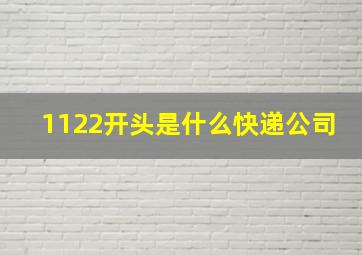 1122开头是什么快递公司